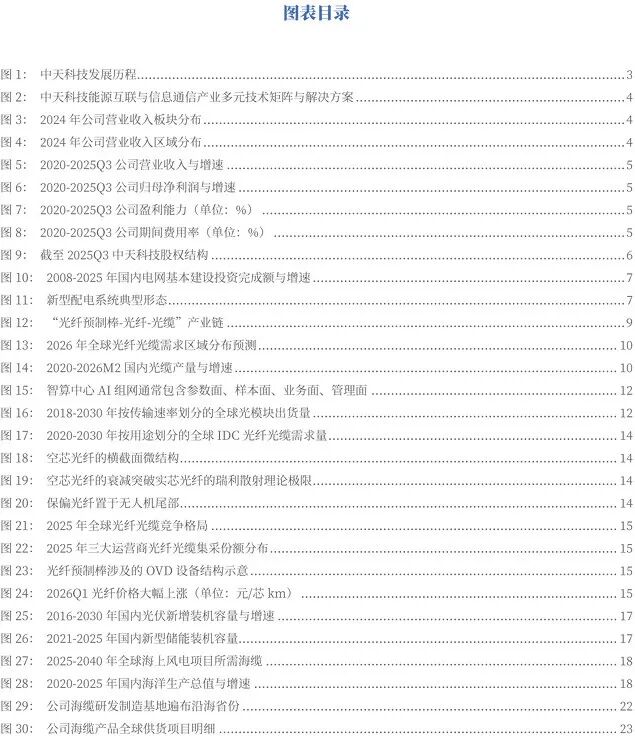 图表目录

图1: 中天科技发展历程 3
图2: 中天科技能源互联与信息通信产业多元技术矩阵与解决方案 4
图3: 2024年公司营业收入板块分布 4
图4: 2024年公司营业收入区域分布 4
图5: 2020-2025Q3公司营业收入与增速 5
图6: 2020-2025Q3公司归母净利润与增速 5
图7: 2020-2025Q3公司盈利能力（单位：%） 5
图8: 2020-2025Q3公司期间费用率（单位：%） 5
图9: 截至2025Q3中天科技股权结构 6
图10: 2008-2025年国内电网基本建设投资完成额与增速 7
图11: 新型配电系统典型形态 7
图12: “光纤预制棒-光纤-光缆”产业链 9
图13: 2026年全球光纤光缆需求区域分布预测 10
图14: 2020-2026M2国内光缆产量与增速 10
图15: 智算中心AI组网通常包含参数面、样本面、业务面、管理面 12
图16: 2018-2030年按传输速率划分的全球光模块出货量 12
图17: 2020-2030年按用途划分的全球IDC光纤光缆需求量 14
图18: 空芯光纤的横截面微结构 14
图19: 空芯光纤的衰减突破实芯光纤的瑞利散射理论极限 14
图20: 保偏光纤置于无人机尾部 14
图21: 2025年全球光纤光缆竞争格局 15
图22: 2025年三大运营商光纤光缆集采份额分布 15
图23: 光纤预制棒涉及的OVD设备结构示意 15
图24: 2026Q1光纤价格大幅上涨（单位：元/芯km） 15
图25: 2016-2030年国内光伏新增装机容量与增速 17
图26: 2021-2025年国内新型储能装机容量 17
图27: 2025-2040年全球海上风电项目所需海缆 18
图28: 2020-2025年国内海洋生产总值与增速 18
图29: 公司海缆研发制造基地遍布沿海省份 22
图30: 公司海缆产品全球供货项目明细 23